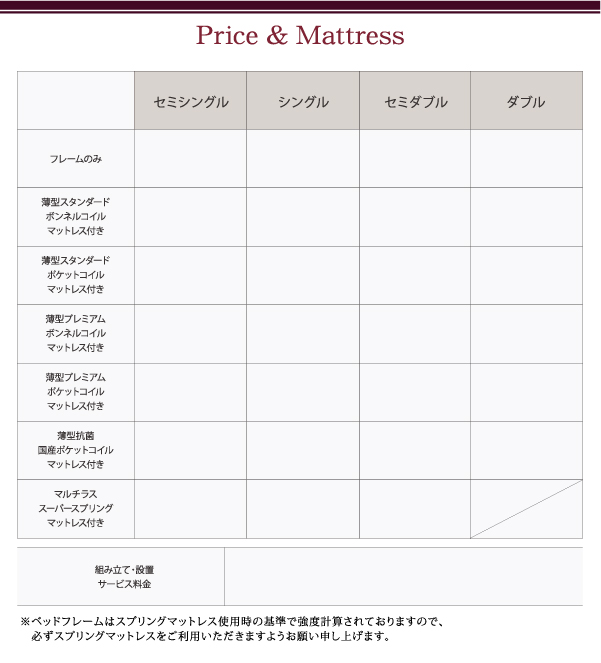 Price & Mattress

|  | セミシングル | シングル | セミダブル | ダブル |
|---|---|---|---|---|
| フレームのみ |  |  |  |  |
| 薄型スタンダード ボンネルコイル マットレス付き |  |  |  |  |
| 薄型スタンダード ポケットコイル マットレス付き |  |  |  |  |
| 薄型プレミアム ボンネルコイル マットレス付き |  |  |  |  |
| 薄型プレミアム ポケットコイル マットレス付き |  |  |  |  |
| 薄型抗菌 国産ポケットコイル マットレス付き |  |  |  |  |
| マルチラス スーパースプリング マットレス付き |  |  |  |  |

| 組み立て・設置 サービス料金 |  |
|---|---|

※ベッドフレームはスプリングマットレス使用時の基準で強度計算されておりますので、必ずスプリングマットレスをご利用いただきますようお願い申し上げます。